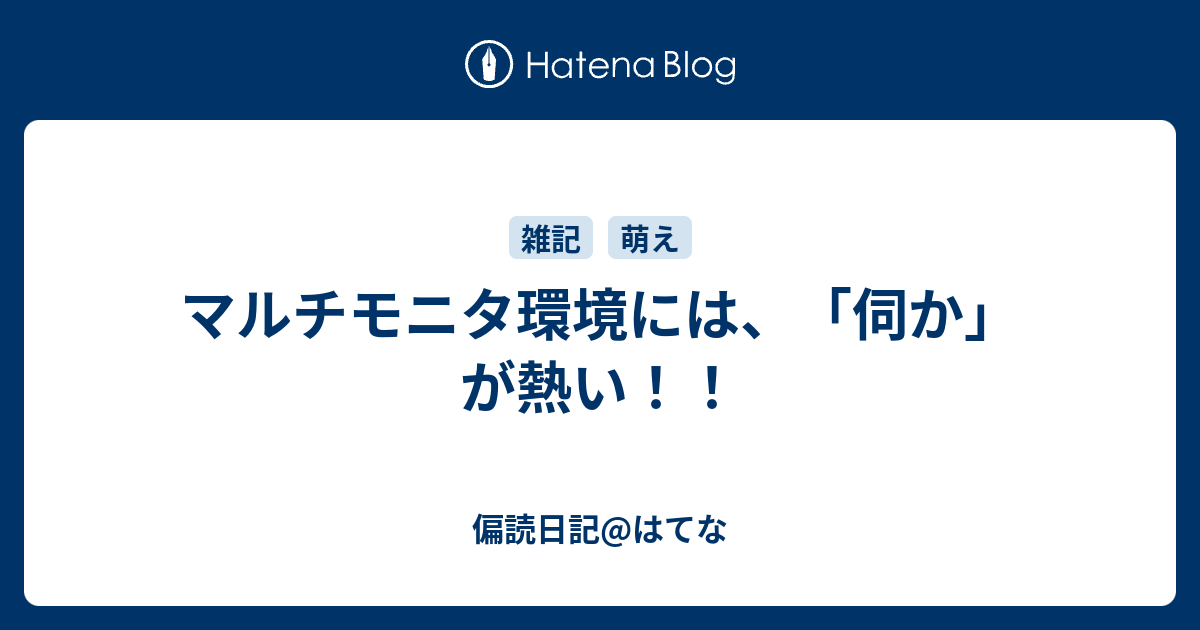 Hatena Blog

雑記 萌え

マルチモニタ環境には、「伺か」が熱い！！

偏読日記@はてな